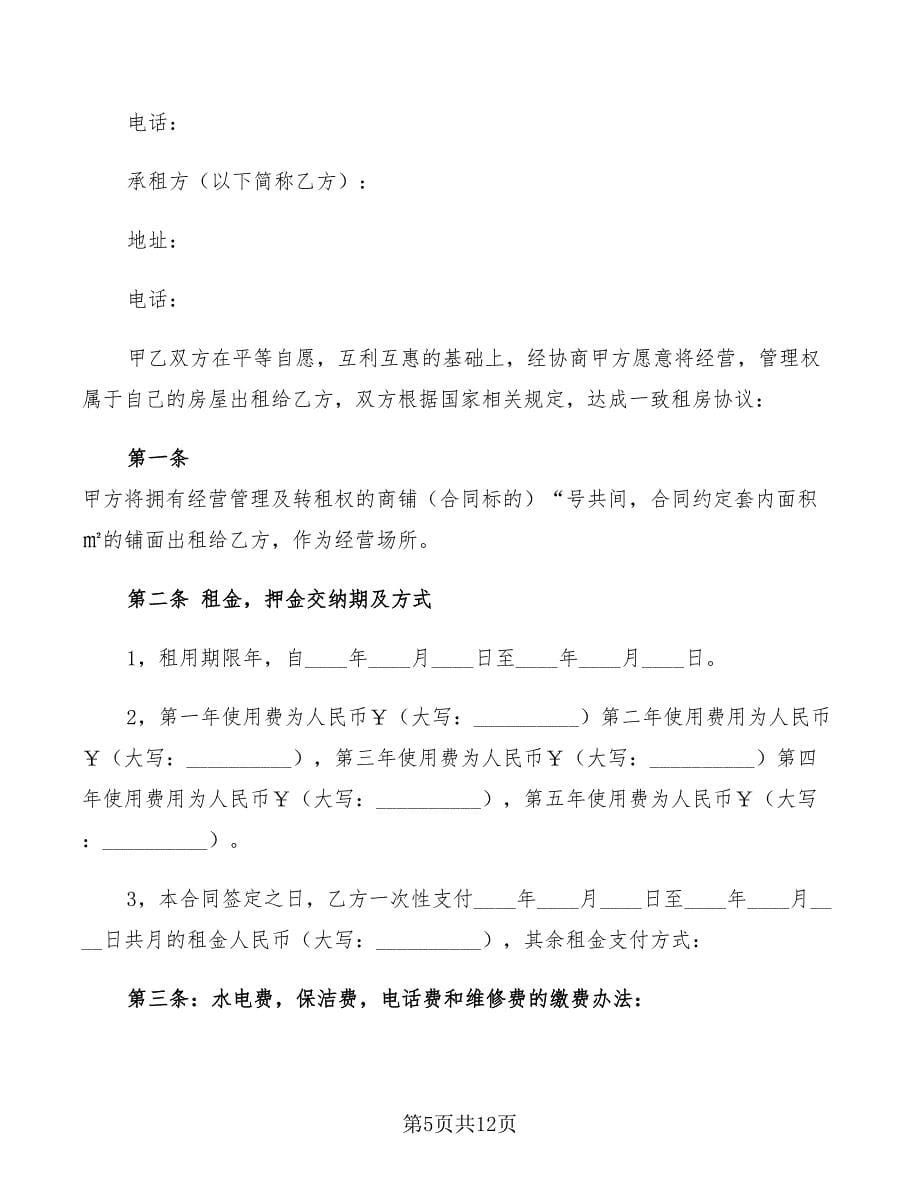 电话：

承租方（以下简称乙方）：

地址：

电话：

甲乙双方在平等自愿，互利互惠的基础上，经协商甲方愿意将经营，管理权属于自己的房屋出租给乙方，双方根据国家相关规定，达成一致租房协议：

第一条

甲方将拥有经营管理及转租权的商铺（合同标的）“号共间，合同约定套内面积㎡的铺面出租给乙方，作为经营场所。

第二条 租金，押金交纳期及方式

1，租用期限年，自____年____月____日至____年____月____日。

2，第一年使用费为人民币￥（大写：__________）第二年使用费用为人民币￥（大写：__________），第三年使用费为人民币￥（大写：__________）第四年使用费用为人民币￥（大写：__________），第五年使用费为人民币￥（大写：__________）。

3，本合同签定之日，乙方一次性支付____年____月____日至____年____月____日共月的租金人民币（大写：__________），其余租金支付方式：

第三条：水电费，保洁费，电话费和维修费的缴费办法：

第5页共12页